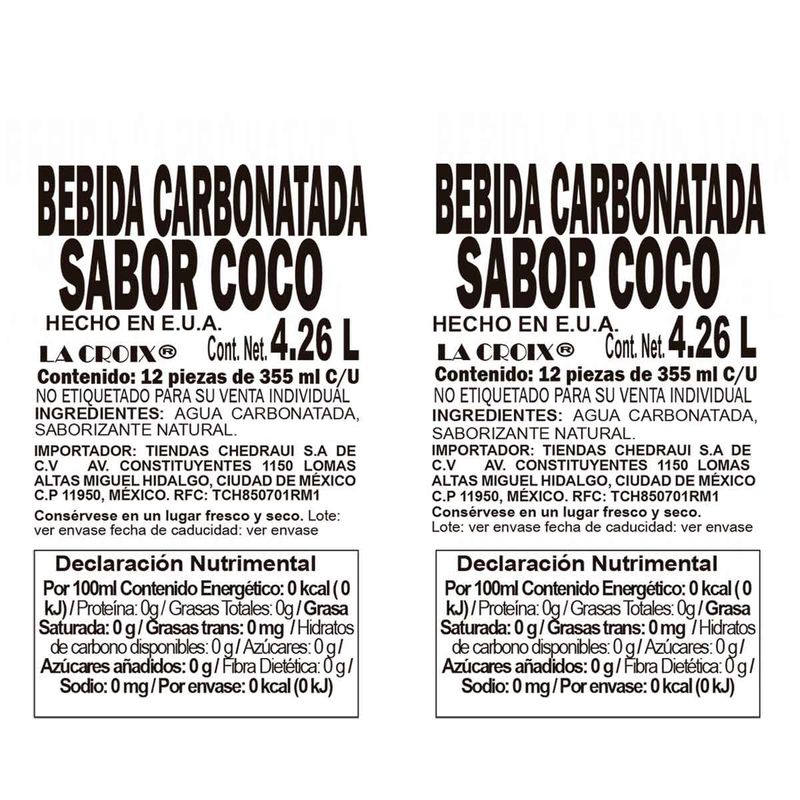 BEBIDA CARBONATADA
SABOR COCO
HECHO EN E.U.A.
LA CROIX® Cont. Net. 4.26 L
Contenido: 12 piezas de 355 ml C/U
NO ETIQUETADO PARA SU VENTA INDIVIDUAL
INGREDIENTES: AGUA CARBONATADA, SABORIZANTE NATURAL.
IMPORTADOR: TIENDAS CHEDRAUI S.A DE C.V AV. CONSTITUYENTES 1150 LOMAS ALTAS MIGUEL HIDALGO, CIUDAD DE MÉXICO C.P 11950, MÉXICO. RFC: TCH850701RM1
Consérvese en un lugar fresco y seco. Lote: ver envase fecha de caducidad: ver envase

Declaración Nutrimental
Por 100ml Contenido Energético: 0 kcal ( 0 kJ) / Proteína: 0g / Grasas Totales: 0g / Grasa Saturada: 0 g / Grasas trans: 0 mg / Hidratos de carbono disponibles: 0 g / Azúcares: 0 g / Azúcares añadidos: 0 g / Fibra Dietética: 0 g / Sodio: 0 mg / Por envase: 0 kcal (0 kJ)

BEBIDA CARBONATADA
SABOR COCO
HECHO EN E.U.A.
LA CROIX® Cont. Net. 4.26 L
Contenido: 12 piezas de 355 ml C/U
NO ETIQUETADO PARA SU VENTA INDIVIDUAL
INGREDIENTES: AGUA CARBONATADA, SABORIZANTE NATURAL.
IMPORTADOR: TIENDAS CHEDRAUI S.A DE C.V AV. CONSTITUYENTES 1150 LOMAS ALTAS MIGUEL HIDALGO, CIUDAD DE MÉXICO C.P 11950, MÉXICO. RFC: TCH850701RM1
Consérvese en un lugar fresco y seco.
Lote: ver envase fecha de caducidad: ver envase

Declaración Nutrimental
Por 100ml Contenido Energético: 0 kcal ( 0 kJ) / Proteína: 0g / Grasas Totales: 0g / Grasa Saturada: 0 g / Grasas trans: 0 mg / Hidratos de carbono disponibles: 0 g / Azúcares: 0 g / Azúcares añadidos: 0 g / Fibra Dietética: 0 g / Sodio: 0 mg / Por envase: 0 kcal (0 kJ)